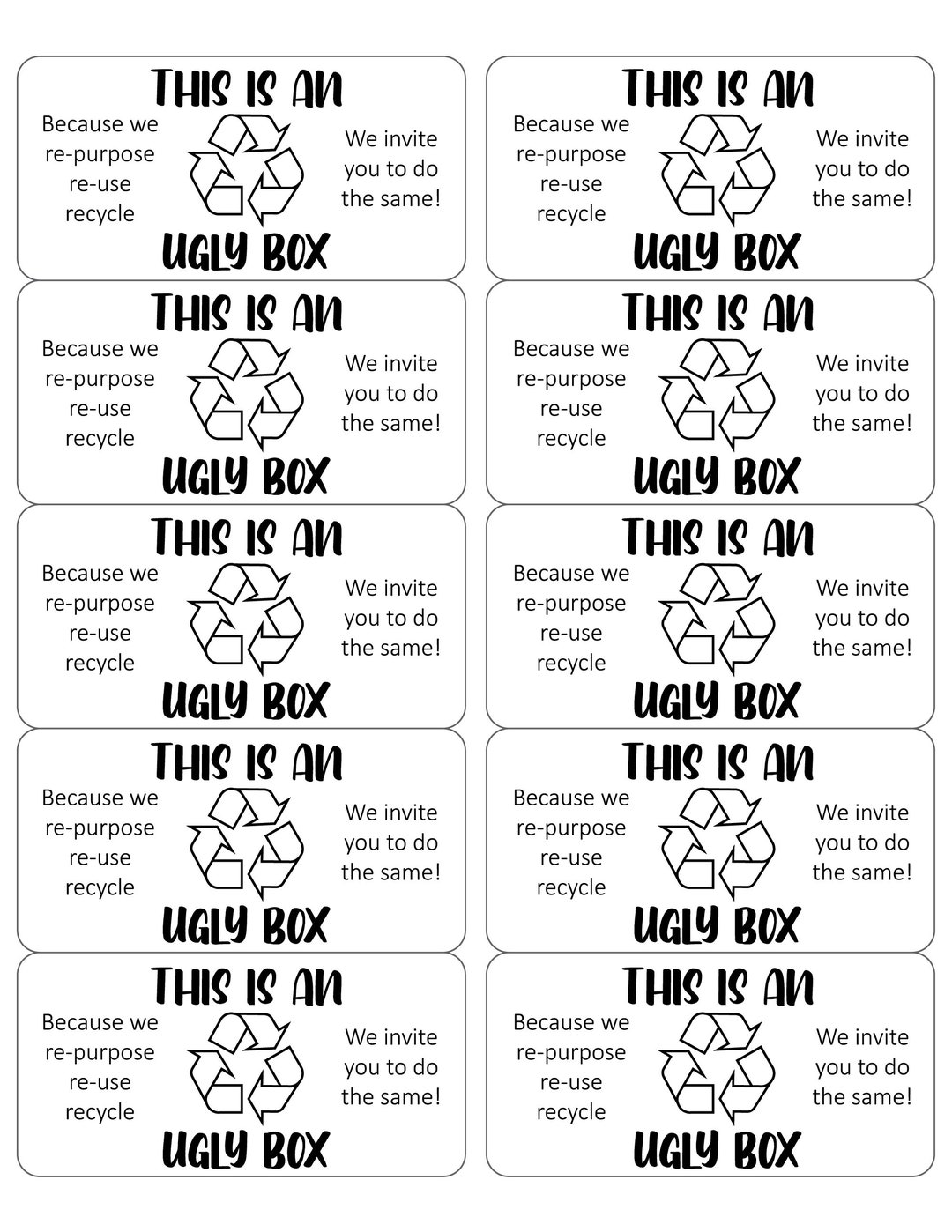 THIS IS AN
Because we re-purpose re-use recycle
We invite you to do the same!
UGLY BOX

THIS IS AN
Because we re-purpose re-use recycle
We invite you to do the same!
UGLY BOX

THIS IS AN
Because we re-purpose re-use recycle
We invite you to do the same!
UGLY BOX

THIS IS AN
Because we re-purpose re-use recycle
We invite you to do the same!
UGLY BOX

THIS IS AN
Because we re-purpose re-use recycle
We invite you to do the same!
UGLY BOX

THIS IS AN
Because we re-purpose re-use recycle
We invite you to do the same!
UGLY BOX

THIS IS AN
Because we re-purpose re-use recycle
We invite you to do the same!
UGLY BOX

THIS IS AN
Because we re-purpose re-use recycle
We invite you to do the same!
UGLY BOX

THIS IS AN
Because we re-purpose re-use recycle
We invite you to do the same!
UGLY BOX

THIS IS AN
Because we re-purpose re-use recycle
We invite you to do the same!
UGLY BOX